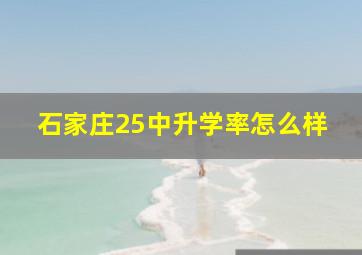 石家庄25中升学率怎么样